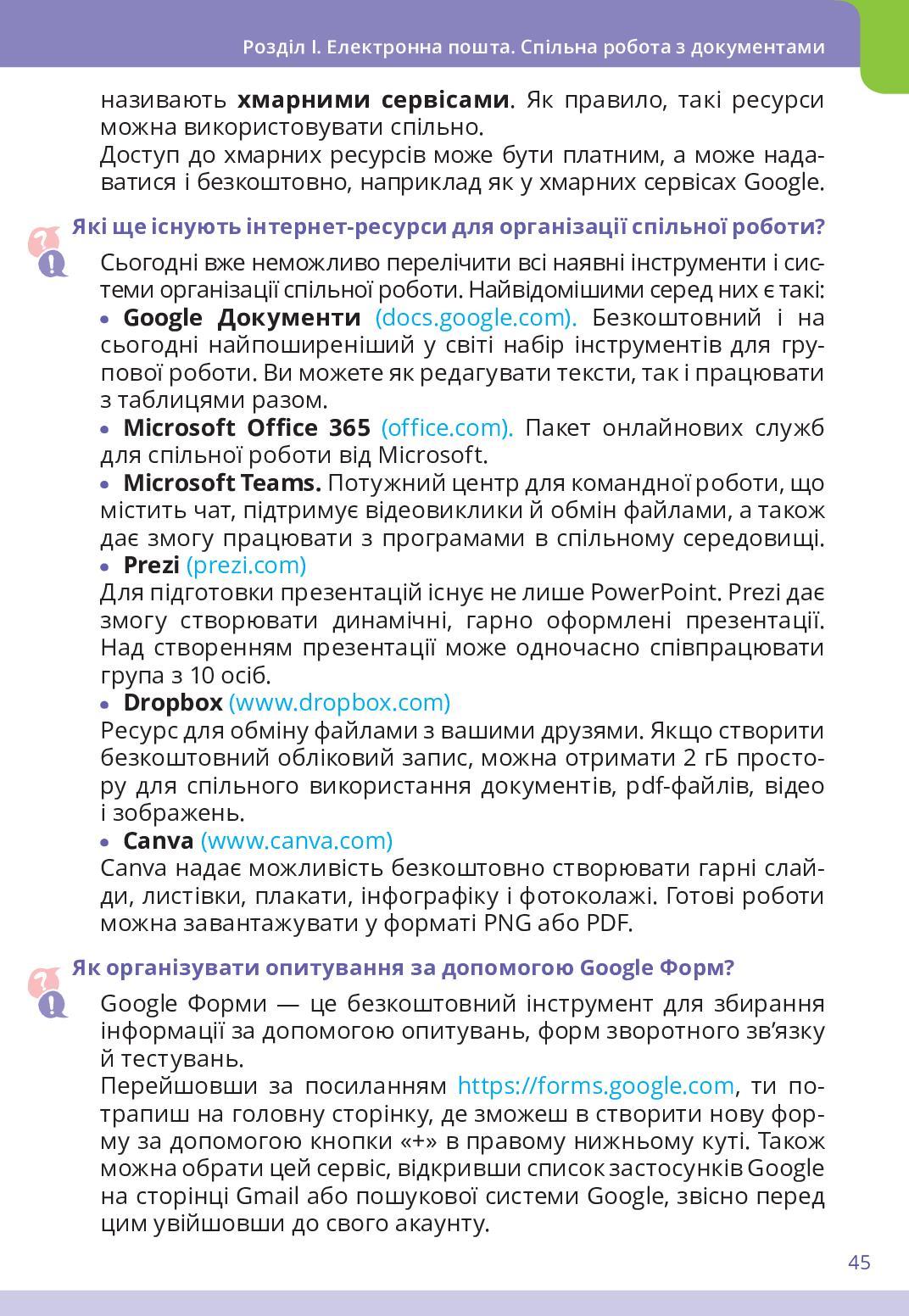 Розділ I. Електронна пошта. Спільна робота з документами

називають **хмарними сервісами**. Як правило, такі ресурси можна використовувати спільно.
Доступ до хмарних ресурсів може бути платним, а може надаватися і безкоштовно, наприклад як у хмарних сервісах Google.

Які ще існують інтернет-ресурси для організації спільної роботи?

Сьогодні вже неможливо перелічити всі наявні інструменти і системи організації спільної роботи. Найвідомішими серед них є такі:
• **Google Документи** (docs.google.com). Безкоштовний і на сьогодні найпоширеніший у світі набір інструментів для групової роботи. Ви можете як редагувати тексти, так і працювати з таблицями разом.
• **Microsoft Office 365** (office.com). Пакет онлайнових служб для спільної роботи від Microsoft.
• **Microsoft Teams.** Потужний центр для командної роботи, що містить чат, підтримує відеовиклики й обмін файлами, а також дає змогу працювати з програмами в спільному середовищі.
• **Prezi** (prezi.com)
Для підготовки презентацій існує не лише PowerPoint. Prezi дає змогу створювати динамічні, гарно оформлені презентації. Над створенням презентації може одночасно співпрацювати група з 10 осіб.
• **Dropbox** (www.dropbox.com)
Ресурс для обміну файлами з вашими друзями. Якщо створити безкоштовний обліковий запис, можна отримати 2 гБ простору для спільного використання документів, pdf-файлів, відео і зображень.
• **Canva** (www.canva.com)
Canva надає можливість безкоштовно створювати гарні слайди, листівки, плакати, інфографіку і фотоколажі. Готові роботи можна завантажувати у форматі PNG або PDF.

Як організувати опитування за допомогою Google Форм?

Google Форми — це безкоштовний інструмент для збирання інформації за допомогою опитувань, форм зворотного зв'язку й тестувань.
Перейшовши за посиланням https://forms.google.com, ти потрапиш на головну сторінку, де зможеш в створити нову форму за допомогою кнопки «+» в правому нижньому куті. Також можна обрати цей сервіс, відкривши список застосунків Google на сторінці Gmail або пошукової системи Google, звісно перед цим увійшовши до свого акаунту.

45